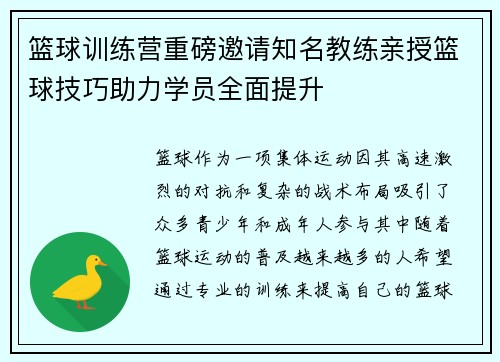 篮球训练营重磅邀请知名教练亲授篮球技巧助力学员全面提升

篮球作为一项集体运动因其高速激烈的对抗和复杂的战术布局吸引了众多青少年和成年人参与其中随着篮球运动的普及越来越多的人希望通过专业的训练来提高自己的篮球